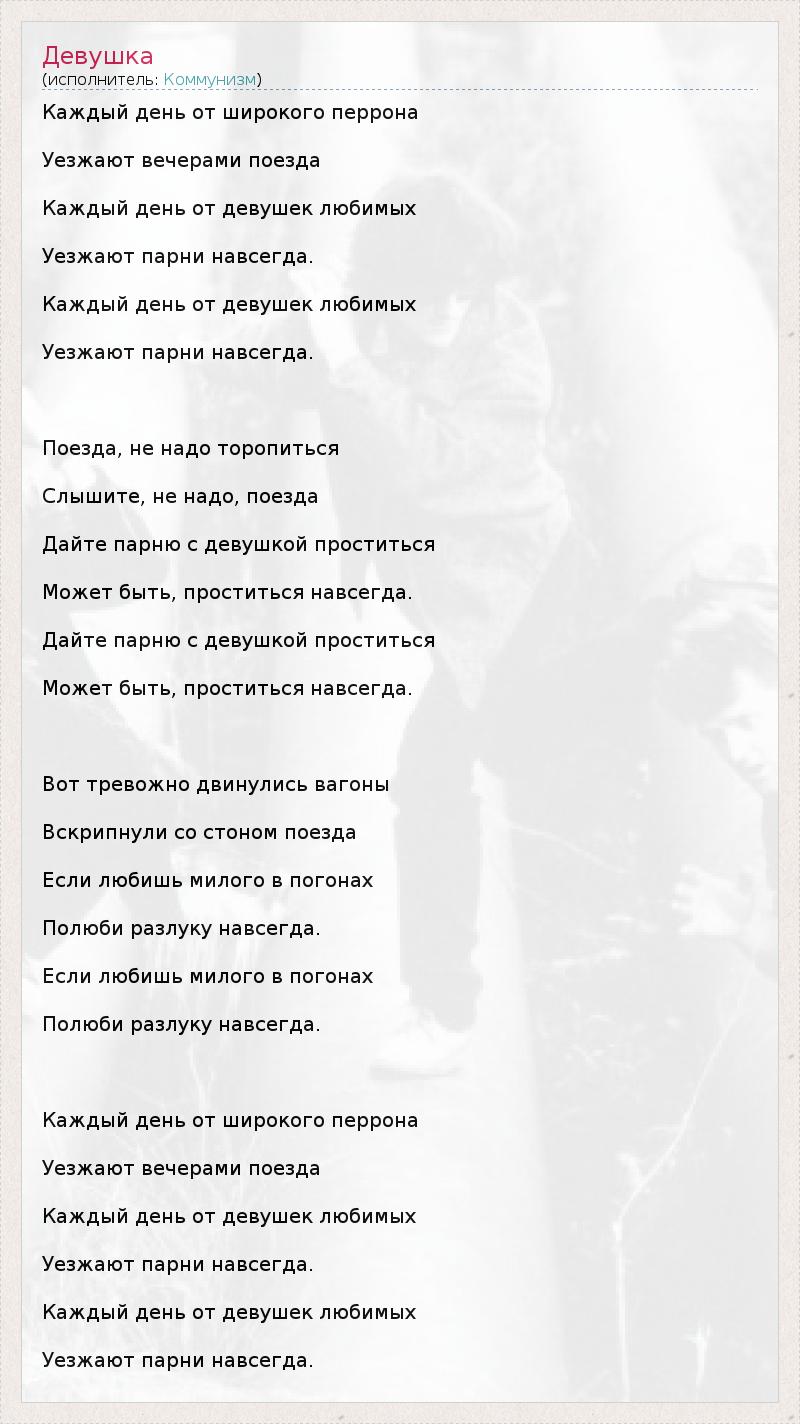 Девушка
(исполнитель: Коммунизм)

Каждый день от широкого перрона

Уезжают вечерами поезда

Каждый день от девушек любимых

Уезжают парни навсегда.

Каждый день от девушек любимых

Уезжают парни навсегда.

Поезда, не надо торопиться

Слышите, не надо, поезда

Дайте парню с девушкой проститься

Может быть, проститься навсегда.

Дайте парню с девушкой проститься

Может быть, проститься навсегда.

Вот тревожно двинулись вагоны

Вскрипнули со стоном поезда

Если любишь милого в погонах

Полюби разлуку навсегда.

Если любишь милого в погонах

Полюби разлуку навсегда.

Каждый день от широкого перрона

Уезжают вечерами поезда

Каждый день от девушек любимых

Уезжают парни навсегда.

Каждый день от девушек любимых

Уезжают парни навсегда.